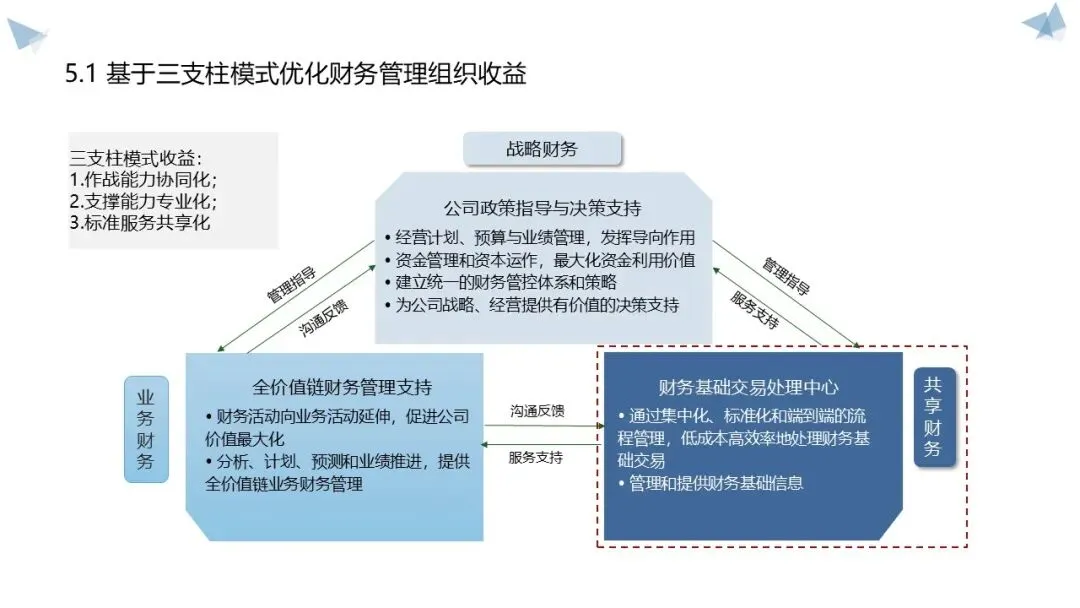 5.1 基于三支柱模式优化财务管理组织收益

三支柱模式收益：
1.作战能力协同化；
2.支撑能力专业化；
3.标准服务共享化

战略财务

公司政策指导与决策支持
• 经营计划、预算与业绩管理，发挥导向作用
• 资金管理和资本运作，最大化资金利用价值
• 建立统一的财务管控体系和策略
• 为公司战略、经营提供有价值的决策支持

管理指导
沟通反馈
管理指导
服务支持

业务财务

全价值链财务管理支持
• 财务活动向业务活动延伸，促进公司价值最大化
• 分析、计划、预测和业绩推进，提供全价值链业务财务管理

沟通反馈
服务支持

财务基础交易处理中心
• 通过集中化、标准化和端到端的流程管理，低成本高效率地处理财务基础交易
• 管理和提供财务基础信息

共享财务